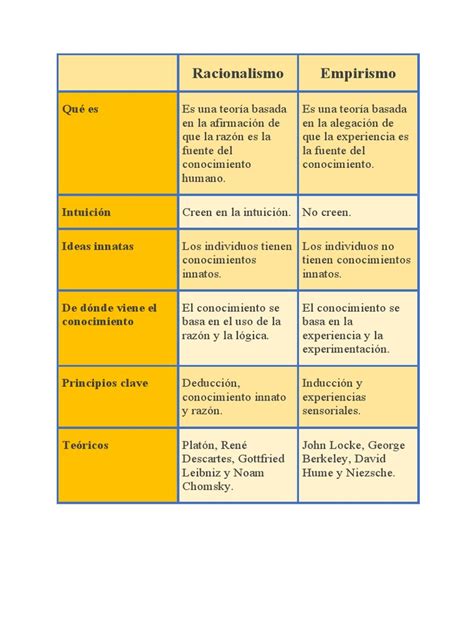 | | Racionalismo | Empirismo |
|---|---|---|
| Qué es | Es una teoría basada en la afirmación de que la razón es la fuente del conocimiento humano. | Es una teoría basada en la alegación de que la experiencia es la fuente del conocimiento. |
| Intuición | Creen en la intuición. | No creen. |
| Ideas innatas | Los individuos tienen conocimientos innatos. | Los individuos no tienen conocimientos innatos. |
| De dónde viene el conocimiento | El conocimiento se basa en el uso de la razón y la lógica. | El conocimiento se basa en la experiencia y la experimentación. |
| Principios clave | Deducción, conocimiento innato y razón. | Inducción y experiencias sensoriales. |
| Teóricos | Platón, René Descartes, Gottfried Leibniz y Noam Chomsky. | John Locke, George Berkeley, David Hume y Niezsche. |